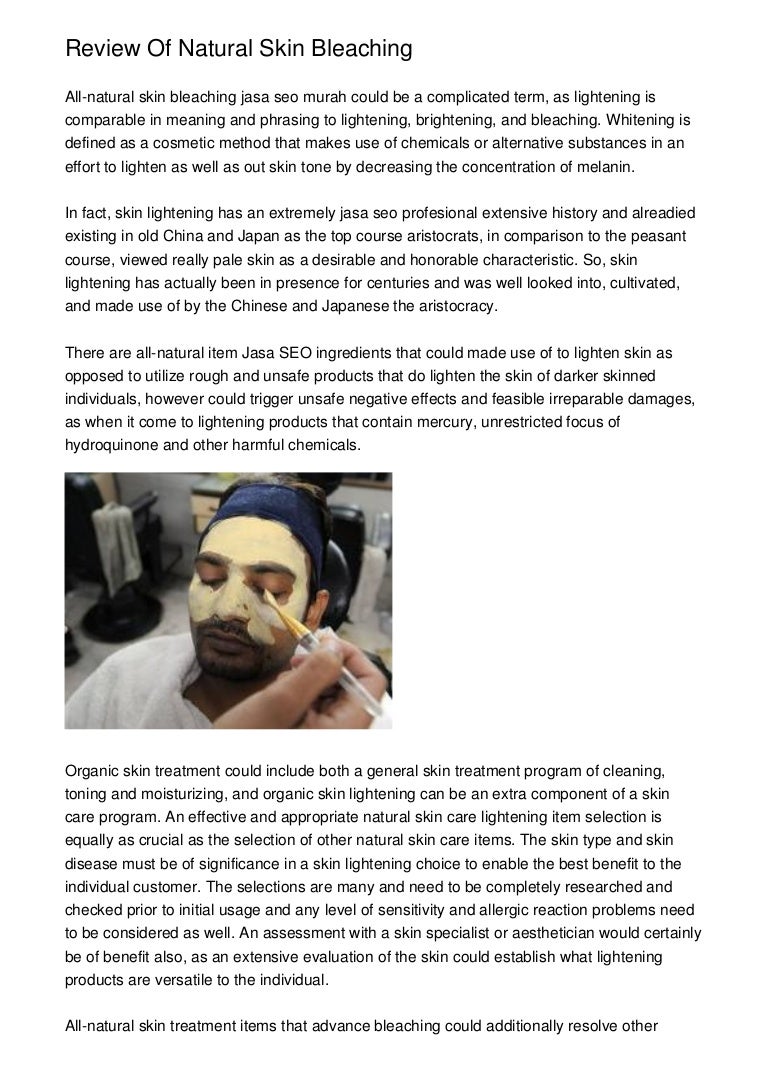 Review Of Natural Skin Bleaching

All-natural skin bleaching jasa seo murah could be a complicated term, as lightening is comparable in meaning and phrasing to lightening, brightening, and bleaching. Whitening is defined as a cosmetic method that makes use of chemicals or alternative substances in an effort to lighten as well as out skin tone by decreasing the concentration of melanin.

In fact, skin lightening has an extremely jasa seo profesional extensive history and alreadied existing in old China and Japan as the top course aristocrats, in comparison to the peasant course, viewed really pale skin as a desirable and honorable characteristic. So, skin lightening has actually been in presence for centuries and was well looked into, cultivated, and made use of by the Chinese and Japanese the aristocracy.

There are all-natural item Jasa SEO ingredients that could made use of to lighten skin as opposed to utilize rough and unsafe products that do lighten the skin of darker skinned individuals, however could trigger unsafe negative effects and feasible irreparable damages, as when it come to lightening products that contain mercury, unrestricted focus of hydroquinone and other harmful chemicals.

Organic skin treatment could include both a general skin treatment program of cleaning, toning and moisturizing, and organic skin lightening can be an extra component of a skin care program. An effective and appropriate natural skin care lightening item selection is equally as crucial as the selection of other natural skin care items. The skin type and skin disease must be of significance in a skin lightening choice to enable the best benefit to the individual customer. The selections are many and need to be completely researched and checked prior to initial usage and any level of sensitivity and allergic reaction problems need to be considered as well. An assessment with a skin specialist or aesthetician would certainly be of benefit also, as an extensive evaluation of the skin could establish what lightening products are versatile to the individual.

All-natural skin treatment items that advance bleaching could additionally resolve other